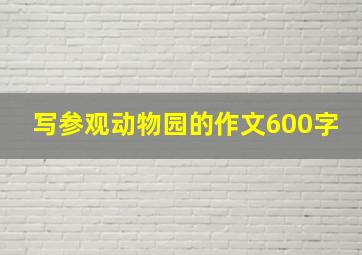 写参观动物园的作文600字